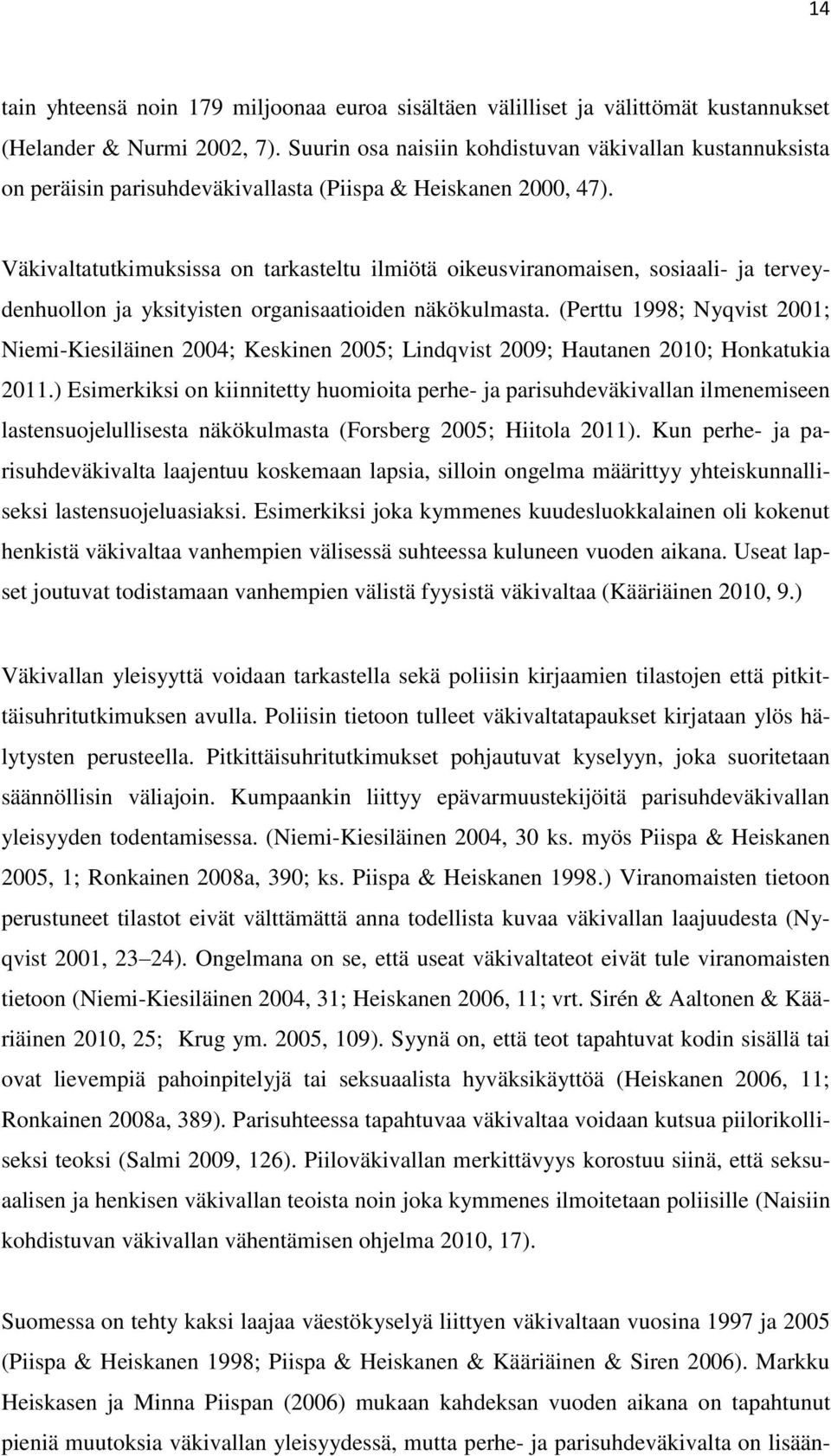 14

tain yhteensä noin 179 miljoonaa euroa sisältäen välilliset ja välittömät kustannukset (Helander & Nurmi 2002, 7). Suurin osa naisiin kohdistuvan väkivallan kustannuksista on peräisin parisuhdeväkivallasta (Piispa & Heiskanen 2000, 47).

Väkivaltatutkimuksissa on tarkasteltu ilmiötä oikeusviranomaisen, sosiaali- ja terveydenhuollon ja yksityisten organisaatioiden näkökulmasta. (Perttu 1998; Nyqvist 2001; Niemi-Kiesiläinen 2004; Keskinen 2005; Lindqvist 2009; Hautanen 2010; Honkatukia 2011.) Esimerkiksi on kiinnitetty huomioita perhe- ja parisuhdeväkivallan ilmenemiseen lastensuojelullisesta näkökulmasta (Forsberg 2005; Hiitola 2011). Kun perhe- ja parisuhdeväkivalta laajentuu koskemaan lapsia, silloin ongelma määrittyy yhteiskunnalliseksi lastensuojeluasiaksi. Esimerkiksi joka kymmenes kuudesluokkalainen oli kokenut henkistä väkivaltaa vanhempien välisessä suhteessa kuluneen vuoden aikana. Useat lapset joutuvat todistamaan vanhempien välistä fyysistä väkivaltaa (Kääriäinen 2010, 9.)

Väkivallan yleisyyttä voidaan tarkastella sekä poliisin kirjaamien tilastojen että pitkittäisuhritutkimuksen avulla. Poliisin tietoon tulleet väkivaltatapaukset kirjataan ylös hälytysten perusteella. Pitkittäisuhritutkimukset pohjautuvat kyselyyn, joka suoritetaan säännöllisin väliajoin. Kumpaankin liittyy epävarmuustekijöitä parisuhdeväkivallan yleisyyden todentamisessa. (Niemi-Kiesiläinen 2004, 30 ks. myös Piispa & Heiskanen 2005, 1; Ronkainen 2008a, 390; ks. Piispa & Heiskanen 1998.) Viranomaisten tietoon perustuneet tilastot eivät välttämättä anna todellista kuvaa väkivallan laajuudesta (Nyqvist 2001, 23 24). Ongelmana on se, että useat väkivaltateot eivät tule viranomaisten tietoon (Niemi-Kiesiläinen 2004, 31; Heiskanen 2006, 11; vrt. Sirén & Aaltonen & Kääriäinen 2010, 25; Krug ym. 2005, 109). Syynä on, että teot tapahtuvat kodin sisällä tai ovat lievempiä pahoinpitelyjä tai seksuaalista hyväksikäyttöä (Heiskanen 2006, 11; Ronkainen 2008a, 389). Parisuhteessa tapahtuvaa väkivaltaa voidaan kutsua piilorikolliseksi teoksi (Salmi 2009, 126). Piiloväkivallan merkittävyys korostuu siinä, että seksuaalisen ja henkisen väkivallan teoista noin joka kymmenes ilmoitetaan poliisille (Naisiin kohdistuvan väkivallan vähentämisen ohjelma 2010, 17).

Suomessa on tehty kaksi laajaa väestökyselyä liittyen väkivaltaan vuosina 1997 ja 2005 (Piispa & Heiskanen 1998; Piispa & Heiskanen & Kääriäinen & Siren 2006). Markku Heiskasen ja Minna Piispan (2006) mukaan kahdeksan vuoden aikana on tapahtunut pieniä muutoksia väkivallan yleisyydessä, mutta perhe- ja parisuhdeväkivalta on lisään-